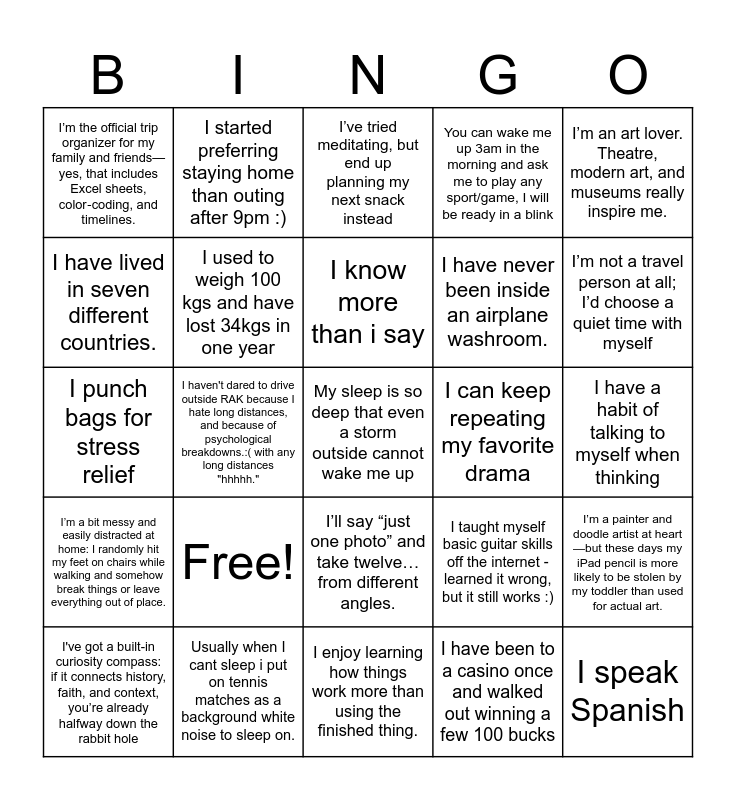 | B | I | N | G | O |
|---|---|---|---|---|
| I'm the official trip organizer for my family and friends—yes, that includes Excel sheets, color-coding, and timelines. | I started preferring staying home than outing after 9pm :) | I've tried meditating, but end up planning my next snack instead | You can wake me up 3am in the morning and ask me to play any sport/game, I will be ready in a blink | I'm an art lover. Theatre, modern art, and museums really inspire me. |
| I have lived in seven different countries. | I used to weigh 100 kgs and have lost 34kgs in one year | I know more than i say | I have never been inside an airplane washroom. | I'm not a travel person at all; I'd choose a quiet time with myself |
| I punch bags for stress relief | I haven't dared to drive outside RAK because I hate long distances, and because of psychological breakdowns.:( with any long distances "hhhhh." | My sleep is so deep that even a storm outside cannot wake me up | I can keep repeating my favorite drama | I have a habit of talking to myself when thinking |
| I'm a bit messy and easily distracted at home: I randomly hit my feet on chairs while walking and somehow break things or leave everything out of place. | Free! | I'll say "just one photo" and take twelve… from different angles. | I taught myself basic guitar skills off the internet - learned it wrong, but it still works :) | I'm a painter and doodle artist at heart—but these days my iPad pencil is more likely to be stolen by my toddler than used for actual art. |
| I've got a built-in curiosity compass: if it connects history, faith, and context, you're already halfway down the rabbit hole | Usually when I cant sleep i put on tennis matches as a background white noise to sleep on. | I enjoy learning how things work more than using the finished thing. | I have been to a casino once and walked out winning a few 100 bucks | I speak Spanish |